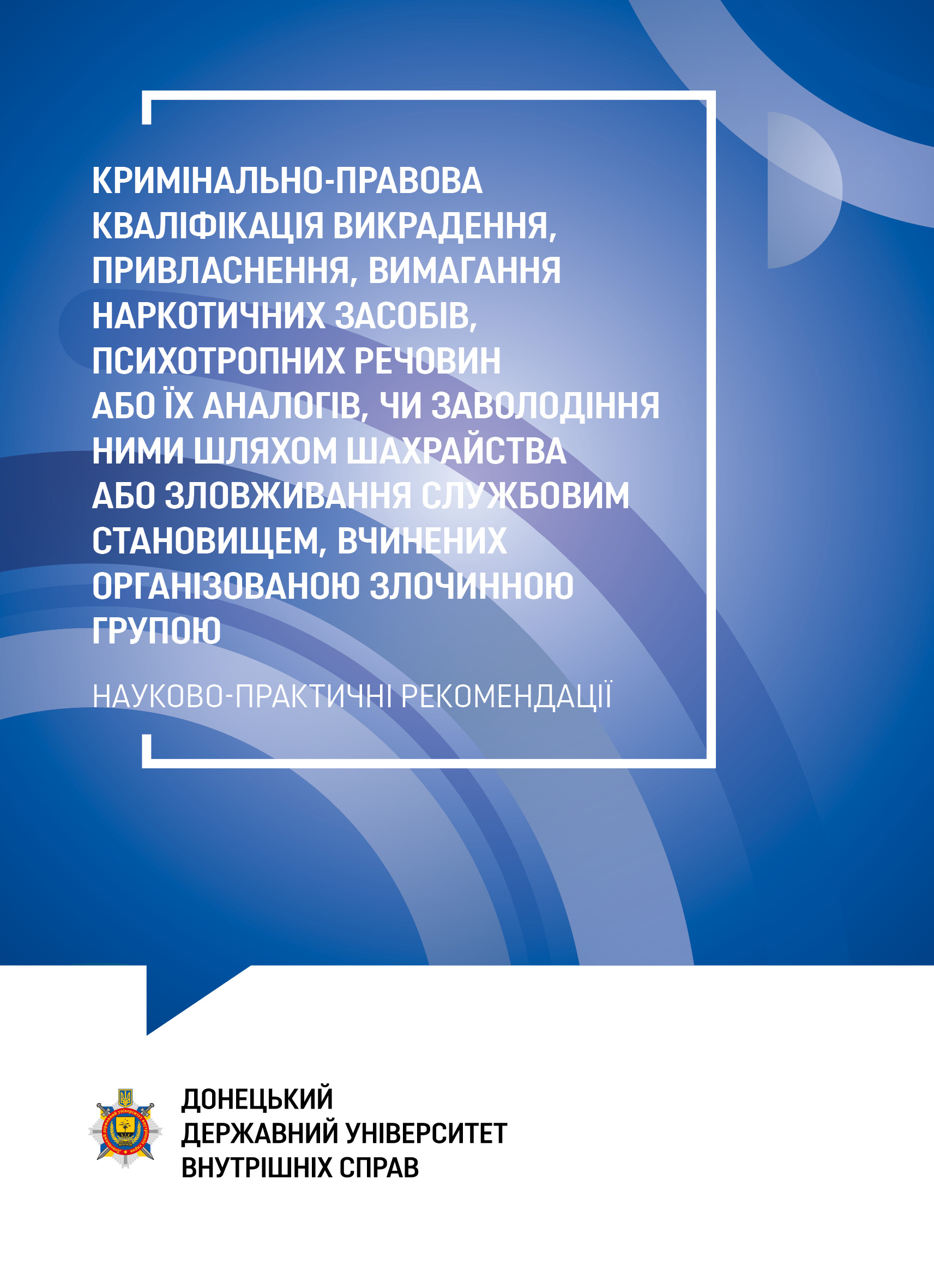 КРИМІНАЛЬНО-ПРАВОВА КВАЛІФІКАЦІЯ ВИКРАДЕННЯ, ПРИВЛАСНЕННЯ, ВИМАГАННЯ НАРКОТИЧНИХ ЗАСОБІВ, ПСИХОТРОПНИХ РЕЧОВИН АБО ЇХ АНАЛОГІВ, ЧИ ЗАВОЛОДІННЯ НИМИ ШЛЯХОМ ШАХРАЙСТВА АБО ЗЛОВЖИВАННЯ СЛУЖБОВИМ СТАНОВИЩЕМ, ВЧИНЕНИХ ОРГАНІЗОВАНОЮ ЗЛОЧИННОЮ ГРУПОЮ

НАУКОВО-ПРАКТИЧНІ РЕКОМЕНДАЦІЇ

ДОНЕЦЬКИЙ ДЕРЖАВНИЙ УНІВЕРСИТЕТ ВНУТРІШНІХ СПРАВ